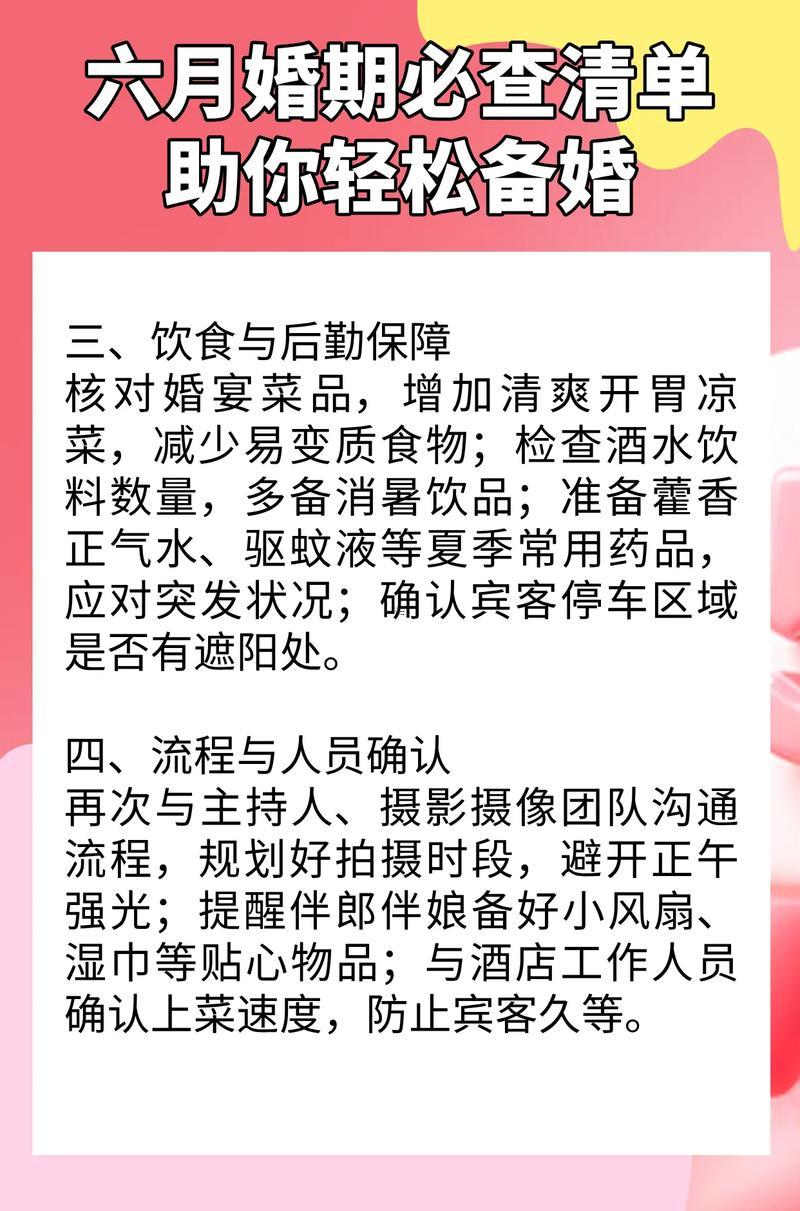 六月婚期必查清单
助你轻松备婚

三、饮食与后勤保障
核对婚宴菜品，增加清爽开胃凉菜，减少易变质食物；检查酒水饮料数量，多备消暑饮品；准备藿香正气水、驱蚊液等夏季常用药品，应对突发状况；确认宾客停车区域是否有遮阳处。

四、流程与人员确认
再次与主持人、摄影摄像团队沟通流程，规划好拍摄时段，避开正午强光；提醒伴郎伴娘备好小风扇、湿巾等贴心物品；与酒店工作人员确认上菜速度，防止宾客久等。